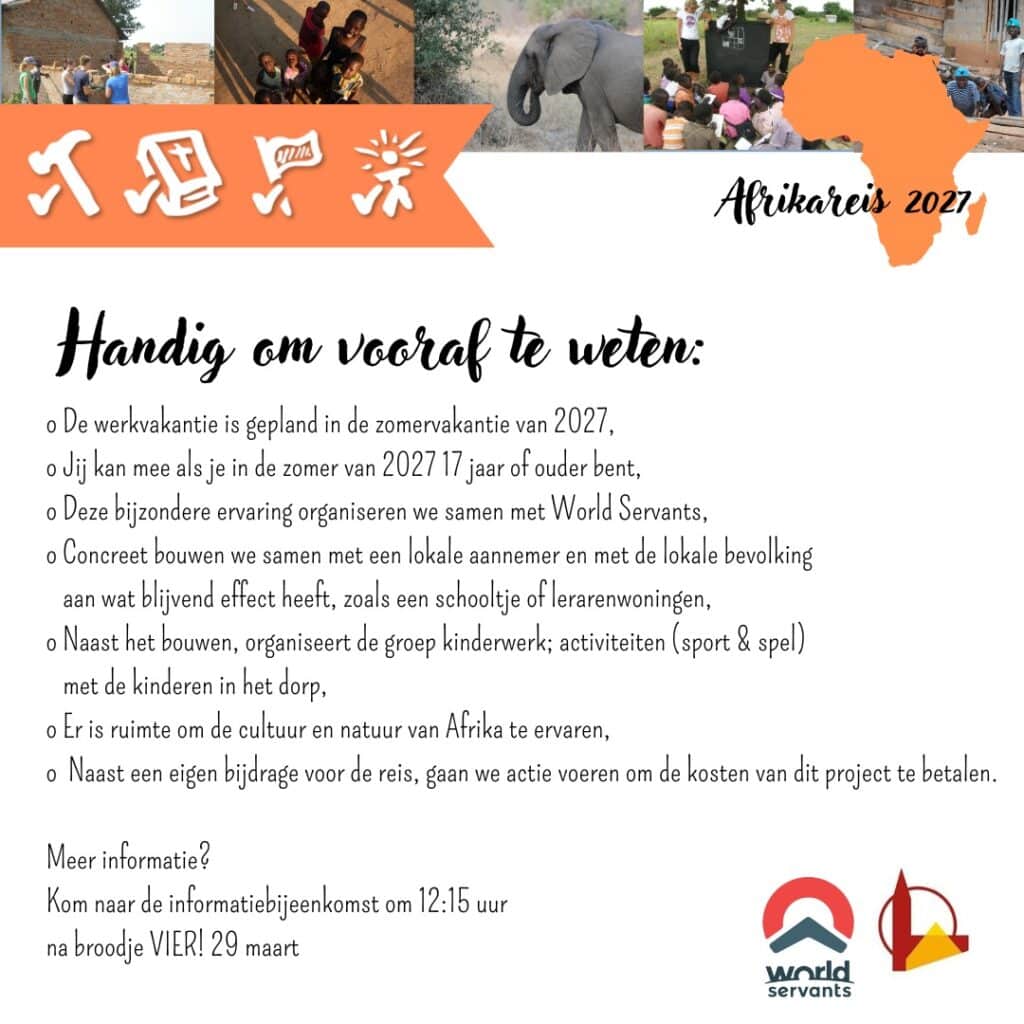 Afrikareis 2027

Handig om vooraf te weten:

o De werkvakantie is gepland in de zomervakantie van 2027,
o Jij kan mee als je in de zomer van 2027 17 jaar of ouder bent,
o Deze bijzondere ervaring organiseren we samen met World Servants,
o Concreet bouwen we samen met een lokale aannemer en met de lokale bevolking aan wat blijvend effect heeft, zoals een schooltje of lerarenwoningen,
o Naast het bouwen, organiseert de groep kinderwerk; activiteiten (sport & spel) met de kinderen in het dorp,
o Er is ruimte om de cultuur en natuur van Afrika te ervaren,
o Naast een eigen bijdrage voor de reis, gaan we actie voeren om de kosten van dit project te betalen.

Meer informatie?
Kom naar de informatiebijeenkomst om 12:15 uur
na broodje VIER! 29 maart

world servants